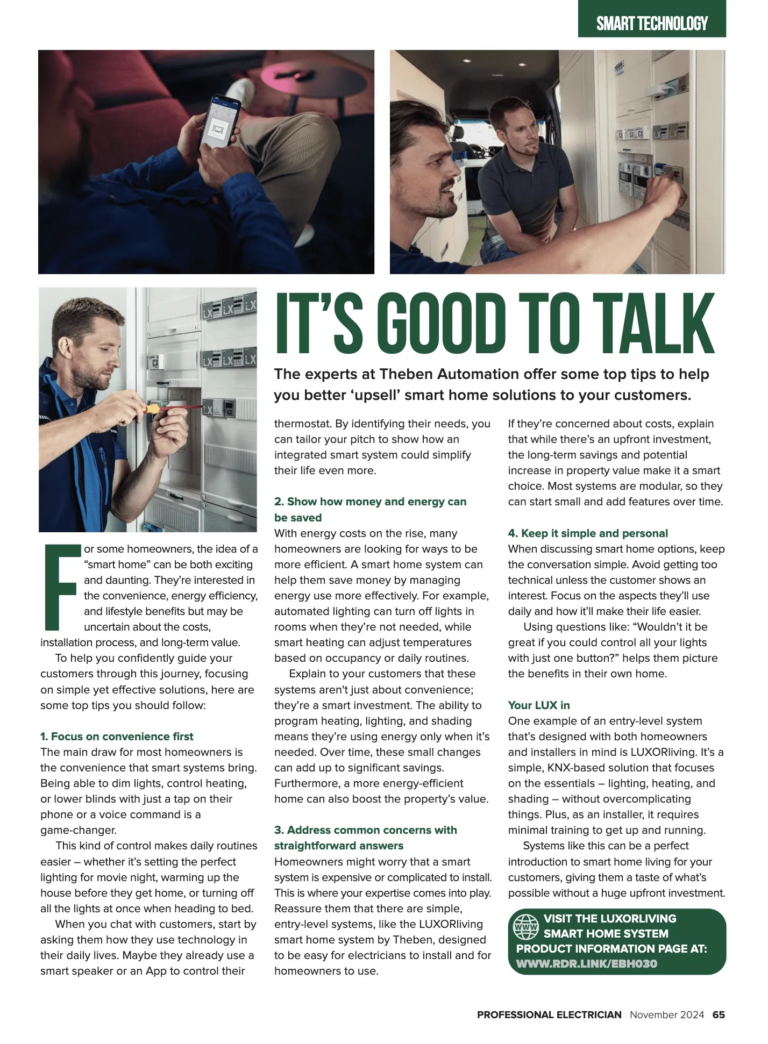 SMART TECHNOLOGY

IT'S GOOD TO TALK

The experts at Theben Automation offer some top tips to help you better 'upsell' smart home solutions to your customers.

For some homeowners, the idea of a "smart home" can be both exciting and daunting. They're interested in the convenience, energy efficiency, and lifestyle benefits but may be uncertain about the costs, installation process, and long-term value.

To help you confidently guide your customers through this journey, focusing on simple yet effective solutions, here are some top tips you should follow:

1. Focus on convenience first
The main draw for most homeowners is the convenience that smart systems bring. Being able to dim lights, control heating, or lower blinds with just a tap on their phone or a voice command is a game-changer.

This kind of control makes daily routines easier – whether it's setting the perfect lighting for movie night, warming up the house before they get home, or turning off all the lights at once when heading to bed.

When you chat with customers, start by asking them how they use technology in their daily lives. Maybe they already use a smart speaker or an App to control their thermostat. By identifying their needs, you can tailor your pitch to show how an integrated smart system could simplify their life even more.

2. Show how money and energy can be saved
With energy costs on the rise, many homeowners are looking for ways to be more efficient. A smart home system can help them save money by managing energy use more effectively. For example, automated lighting can turn off lights in rooms when they're not needed, while smart heating can adjust temperatures based on occupancy or daily routines.

Explain to your customers that these systems aren't just about convenience; they're a smart investment. The ability to program heating, lighting, and shading means they're using energy only when it's needed. Over time, these small changes can add up to significant savings. Furthermore, a more energy-efficient home can also boost the property's value.

3. Address common concerns with straightforward answers
Homeowners might worry that a smart system is expensive or complicated to install. This is where your expertise comes into play. Reassure them that there are simple, entry-level systems, like the LUXORliving smart home system by Theben, designed to be easy for electricians to install and for homeowners to use.

If they're concerned about costs, explain that while there's an upfront investment, the long-term savings and potential increase in property value make it a smart choice. Most systems are modular, so they can start small and add features over time.

4. Keep it simple and personal
When discussing smart home options, keep the conversation simple. Avoid getting too technical unless the customer shows an interest. Focus on the aspects they'll use daily and how it'll make their life easier.

Using questions like: "Wouldn't it be great if you could control all your lights with just one button?" helps them picture the benefits in their own home.

Your LUX in
One example of an entry-level system that's designed with both homeowners and installers in mind is LUXORliving. It's a simple, KNX-based solution that focuses on the essentials – lighting, heating, and shading – without overcomplicating things. Plus, as an installer, it requires minimal training to get up and running.

Systems like this can be a perfect introduction to smart home living for your customers, giving them a taste of what's possible without a huge upfront investment.

VISIT THE LUXORLIVING SMART HOME SYSTEM PRODUCT INFORMATION PAGE AT: WWW.RDR.LINK/EBH030

PROFESSIONAL ELECTRICIAN November 2024 65